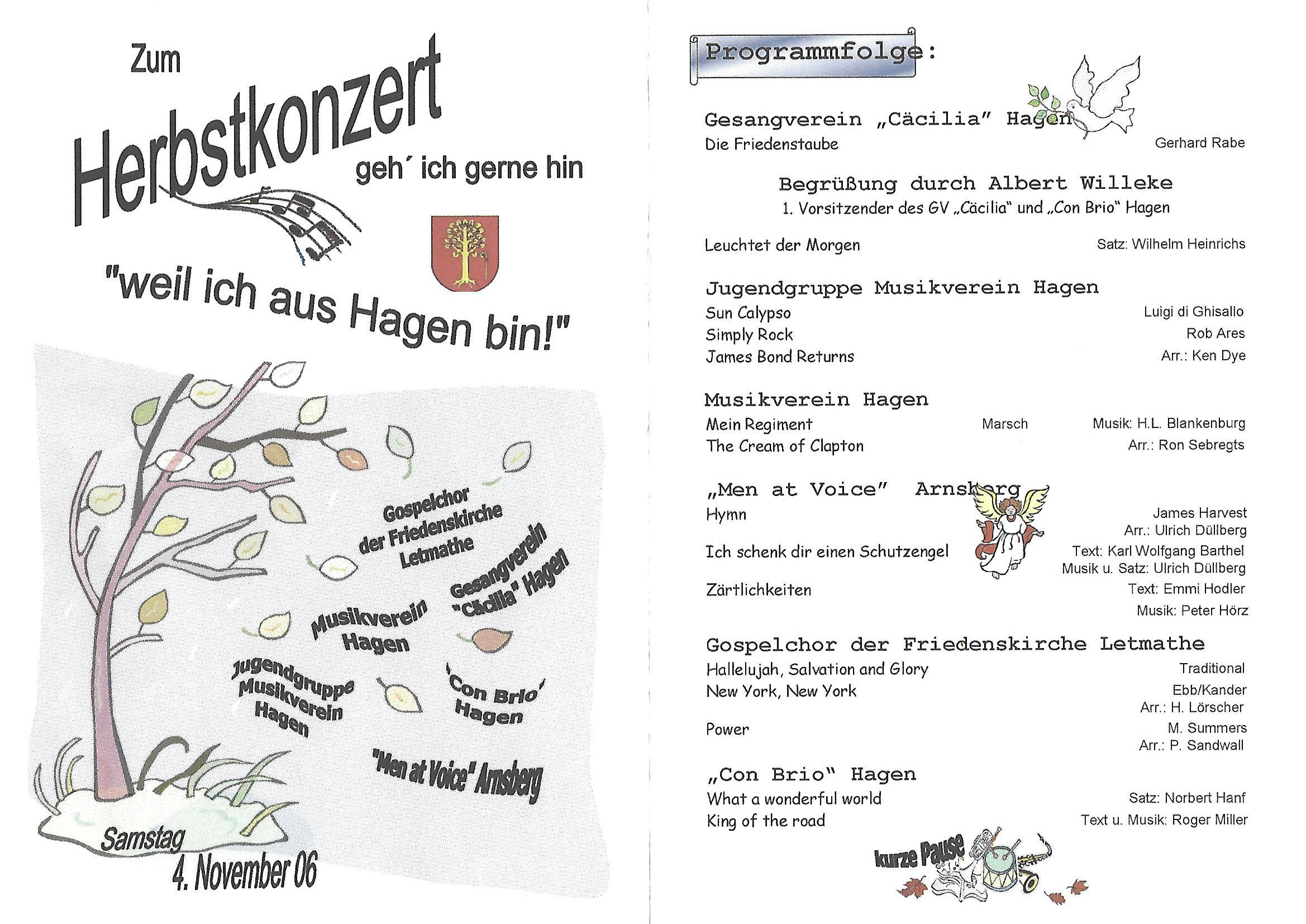 Zum

Herbstkonzert

geh´ ich gerne hin

"weil ich aus Hagen bin!"

Gospelchor der Friedenskirche Letmathe

Gesangverein "Cäcilia" Hagen

Musikverein Hagen

Jugendgruppe Musikverein Hagen

'Con Brio' Hagen

"Men at Voice" Arnsberg

Samstag 4. November 06

Programmfolge:

Gesangverein „Cäcilia" Hagen
Die Friedenstaube Gerhard Rabe

Begrüßung durch Albert Willeke
1. Vorsitzender des GV „Cäcilia" und „Con Brio" Hagen

Leuchtet der Morgen Satz: Wilhelm Heinrichs

Jugendgruppe Musikverein Hagen
Sun Calypso Luigi di Ghisallo
Simply Rock Rob Ares
James Bond Returns Arr.: Ken Dye

Musikverein Hagen
Mein Regiment Marsch Musik: H.L. Blankenburg
The Cream of Clapton Arr.: Ron Sebregts

„Men at Voice" Arnsberg
Hymn James Harvest
Arr.: Ulrich Düllberg
Ich schenk dir einen Schutzengel Text: Karl Wolfgang Barthel
Musik u. Satz: Ulrich Düllberg
Zärtlichkeiten Text: Emmi Hodler
Musik: Peter Hörz

Gospelchor der Friedenskirche Letmathe
Hallelujah, Salvation and Glory Traditional
New York, New York Ebb/Kander
Arr.: H. Lörscher
Power M. Summers
Arr.: P. Sandwall

„Con Brio" Hagen
What a wonderful world Satz: Norbert Hanf
King of the road Text u. Musik: Roger Miller

kurze Pause